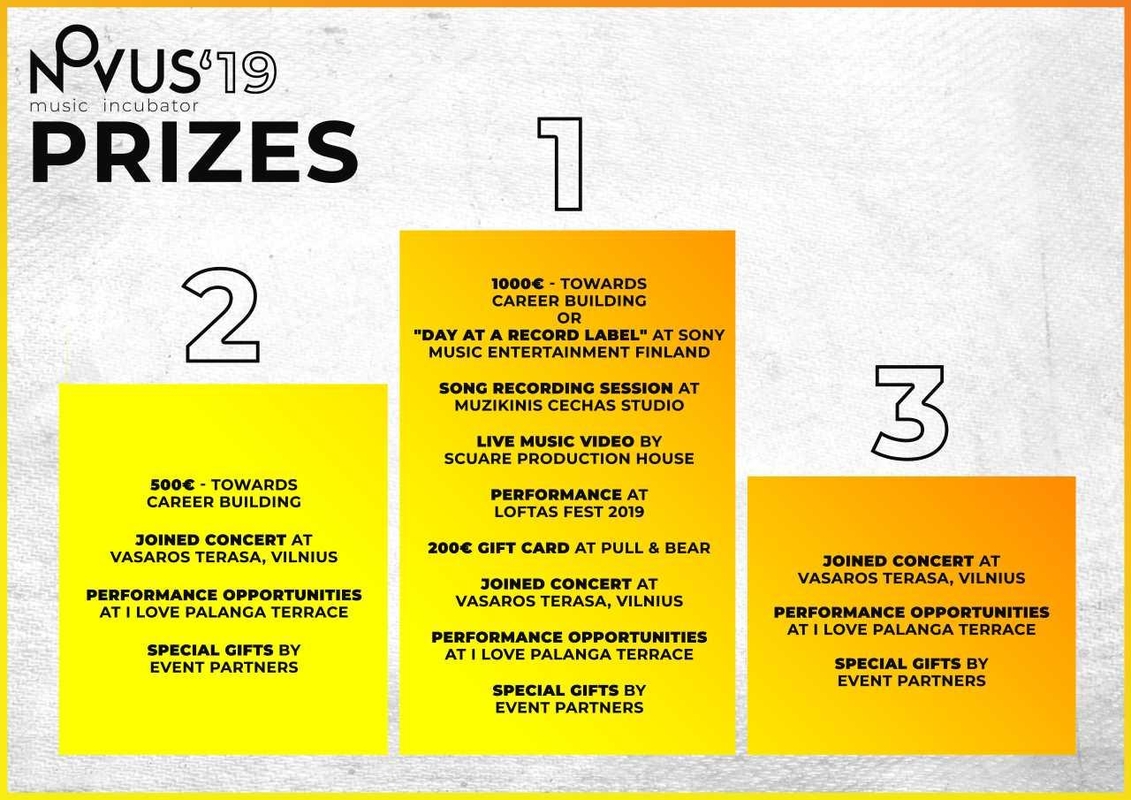 NOVUS'19
music incubator
PRIZES

2

500€ - TOWARDS CAREER BUILDING

JOINED CONCERT AT VASAROS TERASA, VILNIUS

PERFORMANCE OPPORTUNITIES AT I LOVE PALANGA TERRACE

SPECIAL GIFTS BY EVENT PARTNERS

1

1000€ - TOWARDS CAREER BUILDING OR "DAY AT A RECORD LABEL" AT SONY MUSIC ENTERTAINMENT FINLAND

SONG RECORDING SESSION AT MUZIKINIS CECHAS STUDIO

LIVE MUSIC VIDEO BY SCUARE PRODUCTION HOUSE

PERFORMANCE AT LOFTAS FEST 2019

200€ GIFT CARD AT PULL & BEAR

JOINED CONCERT AT VASAROS TERASA, VILNIUS

PERFORMANCE OPPORTUNITIES AT I LOVE PALANGA TERRACE

SPECIAL GIFTS BY EVENT PARTNERS

3

JOINED CONCERT AT VASAROS TERASA, VILNIUS

PERFORMANCE OPPORTUNITIES AT I LOVE PALANGA TERRACE

SPECIAL GIFTS BY EVENT PARTNERS